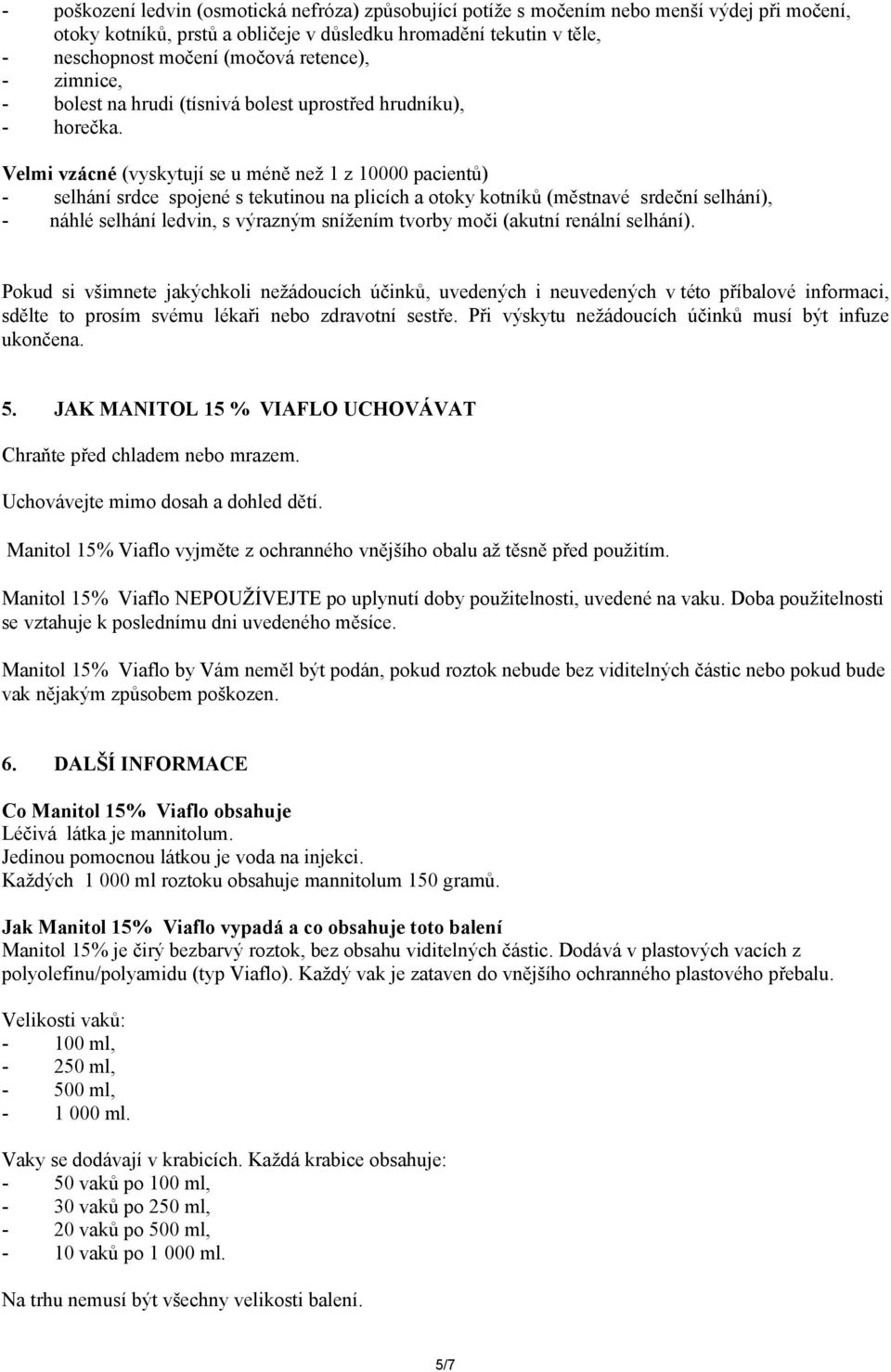 - poškození ledvin (osmotická nefróza) způsobující potíže s močením nebo menší výdej při močení, otoky kotníků, prstů a obličeje v důsledku hromadění tekutin v těle,
- neschopnost močení (močová retence),
- zimnice,
- bolest na hrudi (tísnivá bolest uprostřed hrudníku),
- horečka.

Velmi vzácné (vyskytují se u méně než 1 z 10000 pacientů)
- selhání srdce spojené s tekutinou na plicích a otoky kotníků (městnavé srdeční selhání),
- náhlé selhání ledvin, s výrazným snížením tvorby moči (akutní renální selhání).

Pokud si všimnete jakýchkoli nežádoucích účinků, uvedených i neuvedených v této příbalové informaci, sdělte to prosím svému lékaři nebo zdravotní sestře. Při výskytu nežádoucích účinků musí být infuze ukončena.

5. JAK MANITOL 15 % VIAFLO UCHOVÁVAT

Chraňte před chladem nebo mrazem.

Uchovávejte mimo dosah a dohled dětí.

Manitol 15% Viaflo vyjměte z ochranného vnějšího obalu až těsně před použitím.

Manitol 15% Viaflo NEPOUŽÍVEJTE po uplynutí doby použitelnosti, uvedené na vaku. Doba použitelnosti se vztahuje k poslednímu dni uvedeného měsíce.

Manitol 15% Viaflo by Vám neměl být podán, pokud roztok nebude bez viditelných částic nebo pokud bude vak nějakým způsobem poškozen.

6. DALŠÍ INFORMACE

Co Manitol 15% Viaflo obsahuje
Léčivá látka je mannitolum.
Jedinou pomocnou látkou je voda na injekci.
Každých 1 000 ml roztoku obsahuje mannitolum 150 gramů.

Jak Manitol 15% Viaflo vypadá a co obsahuje toto balení
Manitol 15% je čirý bezbarvý roztok, bez obsahu viditelných částic. Dodává v plastových vacích z polyolefinu/polyamidu (typ Viaflo). Každý vak je zataven do vnějšího ochranného plastového přebalu.

Velikosti vaků:
- 100 ml,
- 250 ml,
- 500 ml,
- 1 000 ml.

Vaky se dodávají v krabicích. Každá krabice obsahuje:
- 50 vaků po 100 ml,
- 30 vaků po 250 ml,
- 20 vaků po 500 ml,
- 10 vaků po 1 000 ml.

Na trhu nemusí být všechny velikosti balení.

5/7